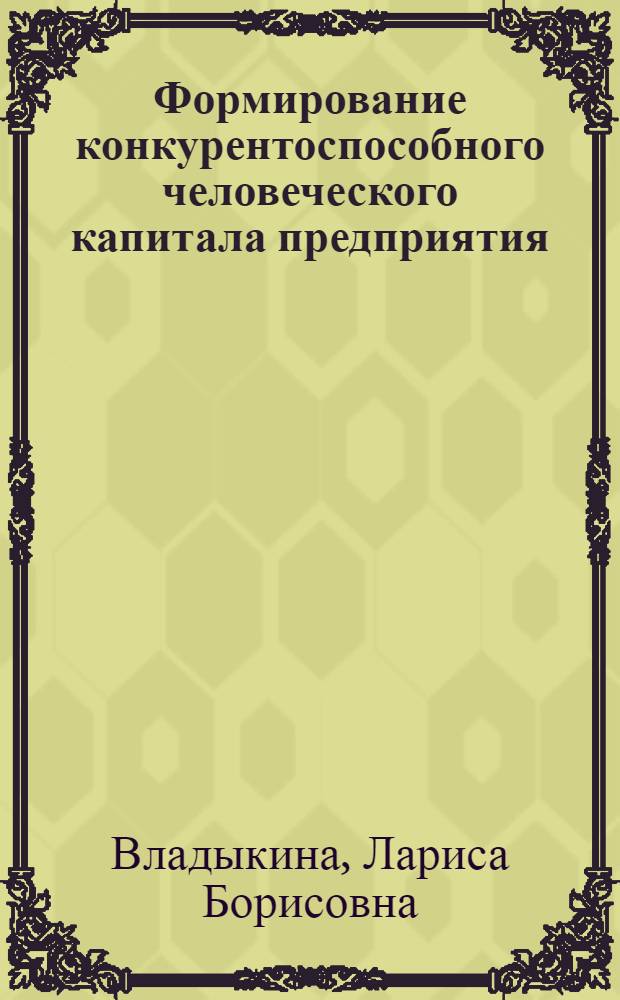 Формирование конкурентоспособного человеческого капитала предприятия

Владыкина, Лариса Борисовна